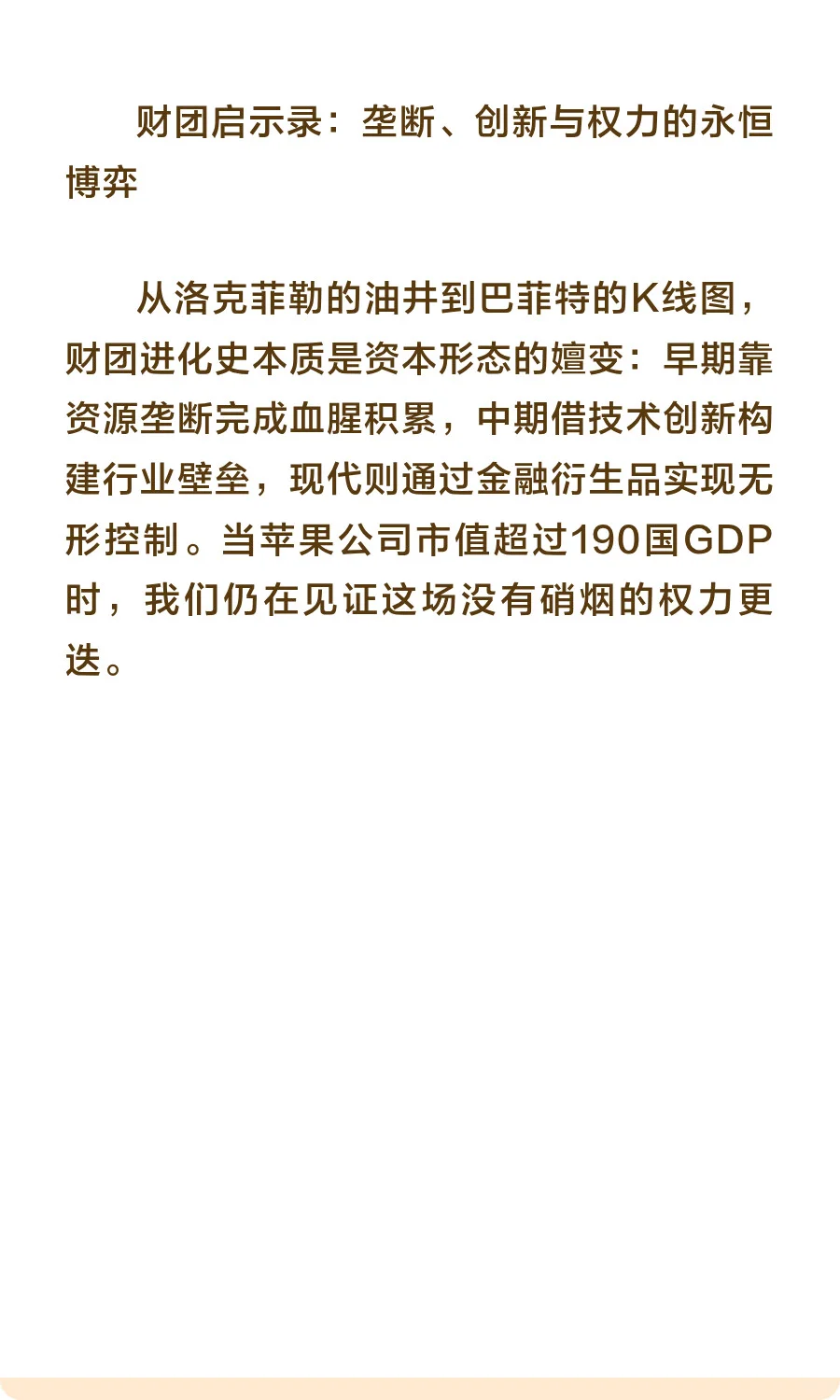 财团启示录：垄断、创新与权力的永恒博弈

从洛克菲勒的油井到巴菲特的K线图，财团进化史本质是资本形态的嬗变：早期靠资源垄断完成血腥积累，中期借技术创新构建行业壁垒，现代则通过金融衍生品实现无形控制。当苹果公司市值超过190国GDP时，我们仍在见证这场没有硝烟的权力更迭。